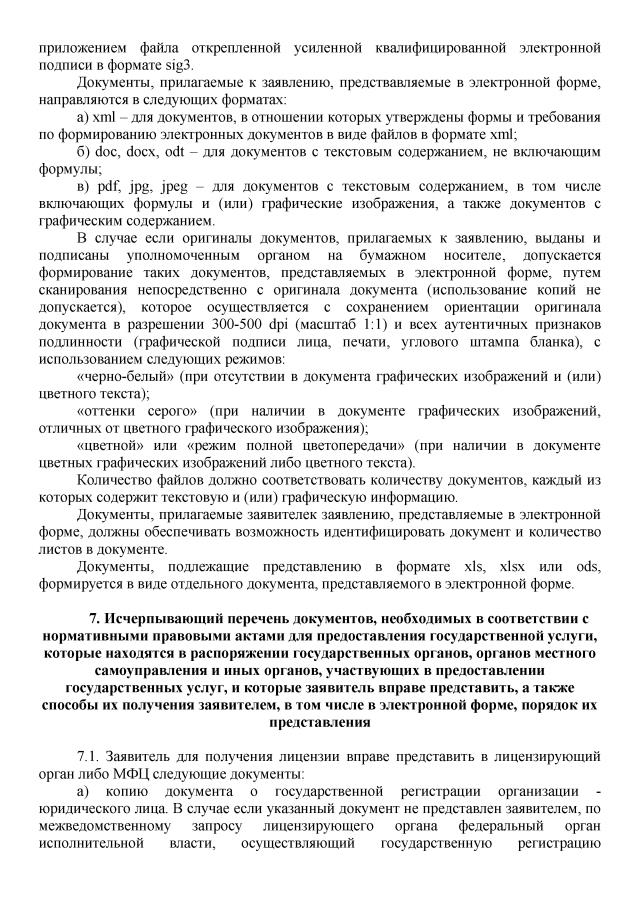 приложением файла открепленной усиленной квалифицированной электронной подписи в формате sig3.

Документы, прилагаемые к заявлению, представляемые в электронной форме, направляются в следующих форматах:

а) xml – для документов, в отношении которых утверждены формы и требования по формированию электронных документов в виде файлов в формате xml;

б) doc, docx, odt – для документов с текстовым содержанием, не включающим формулы;

в) pdf, jpg, jpeg – для документов с текстовым содержанием, в том числе включающих формулы и (или) графические изображения, а также документов с графическим содержанием.

В случае если оригиналы документов, прилагаемых к заявлению, выданы и подписаны уполномоченным органом на бумажном носителе, допускается формирование таких документов, представляемых в электронной форме, путем сканирования непосредственно с оригинала документа (использование копий не допускается), которое осуществляется с сохранением ориентации оригинала документа в разрешении 300-500 dpi (масштаб 1:1) и всех аутентичных признаков подлинности (графической подписи лица, печати, углового штампа бланка), с использованием следующих режимов:

«черно-белый» (при отсутствии в документа графических изображений и (или) цветного текста);

«оттенки серого» (при наличии в документе графических изображений, отличных от цветного графического изображения);

«цветной» или «режим полной цветопередачи» (при наличии в документе цветных графических изображений либо цветного текста).

Количество файлов должно соответствовать количеству документов, каждый из которых содержит текстовую и (или) графическую информацию.

Документы, прилагаемые заявителек заявлению, представляемые в электронной форме, должны обеспечивать возможность идентифицировать документ и количество листов в документе.

Документы, подлежащие представлению в формате xls, xlsx или ods, формируется в виде отдельного документа, представляемого в электронной форме.

7. Исчерпывающий перечень документов, необходимых в соответствии с нормативными правовыми актами для предоставления государственной услуги, которые находятся в распоряжении государственных органов, органов местного самоуправления и иных органов, участвующих в предоставлении государственных услуг, и которые заявитель вправе представить, а также способы их получения заявителем, в том числе в электронной форме, порядок их представления

7.1. Заявитель для получения лицензии вправе представить в лицензирующий орган либо МФЦ следующие документы:

а) копию документа о государственной регистрации организации - юридического лица. В случае если указанный документ не представлен заявителем, по межведомственному запросу лицензирующего органа федеральный орган исполнительной власти, осуществляющий государственную регистрацию